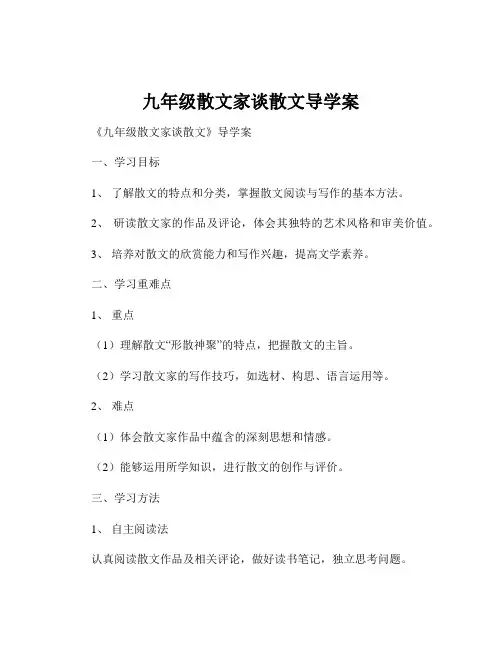 九年级散文家谈散文导学案

《九年级散文家谈散文》导学案

一、学习目标

1、 了解散文的特点和分类，掌握散文阅读与写作的基本方法。

2、 研读散文家的作品及评论，体会其独特的艺术风格和审美价值。

3、 培养对散文的欣赏能力和写作兴趣，提高文学素养。

二、学习重难点

1、 重点

（1）理解散文“形散神聚”的特点，把握散文的主旨。

（2）学习散文家的写作技巧，如选材、构思、语言运用等。

2、 难点

（1）体会散文家作品中蕴含的深刻思想和情感。

（2）能够运用所学知识，进行散文的创作与评价。

三、学习方法

1、 自主阅读法

认真阅读散文作品及相关评论，做好读书笔记，独立思考问题。